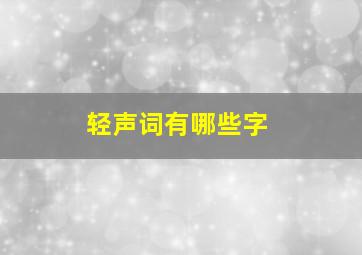 轻声词有哪些字